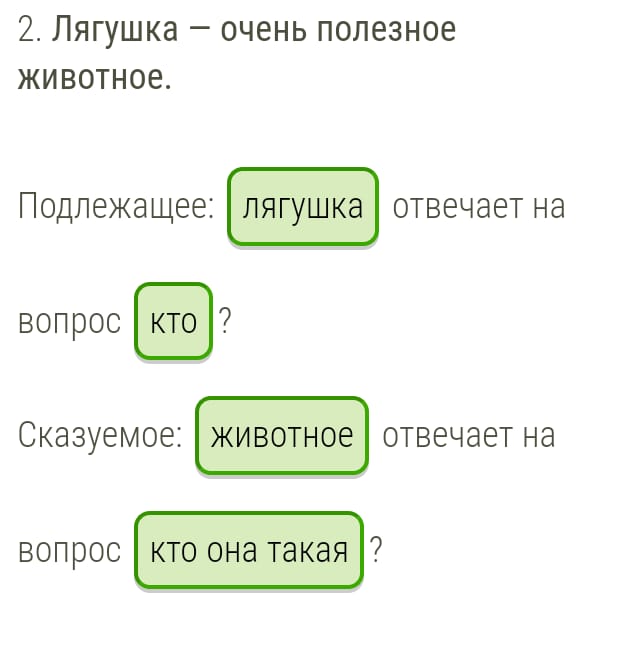 2. Лягушка — очень полезное животное.

Подлежащее: лягушка отвечает на вопрос кто ?

Сказуемое: животное отвечает на вопрос кто она такая ?